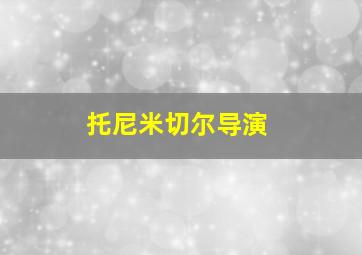 托尼米切尔导演